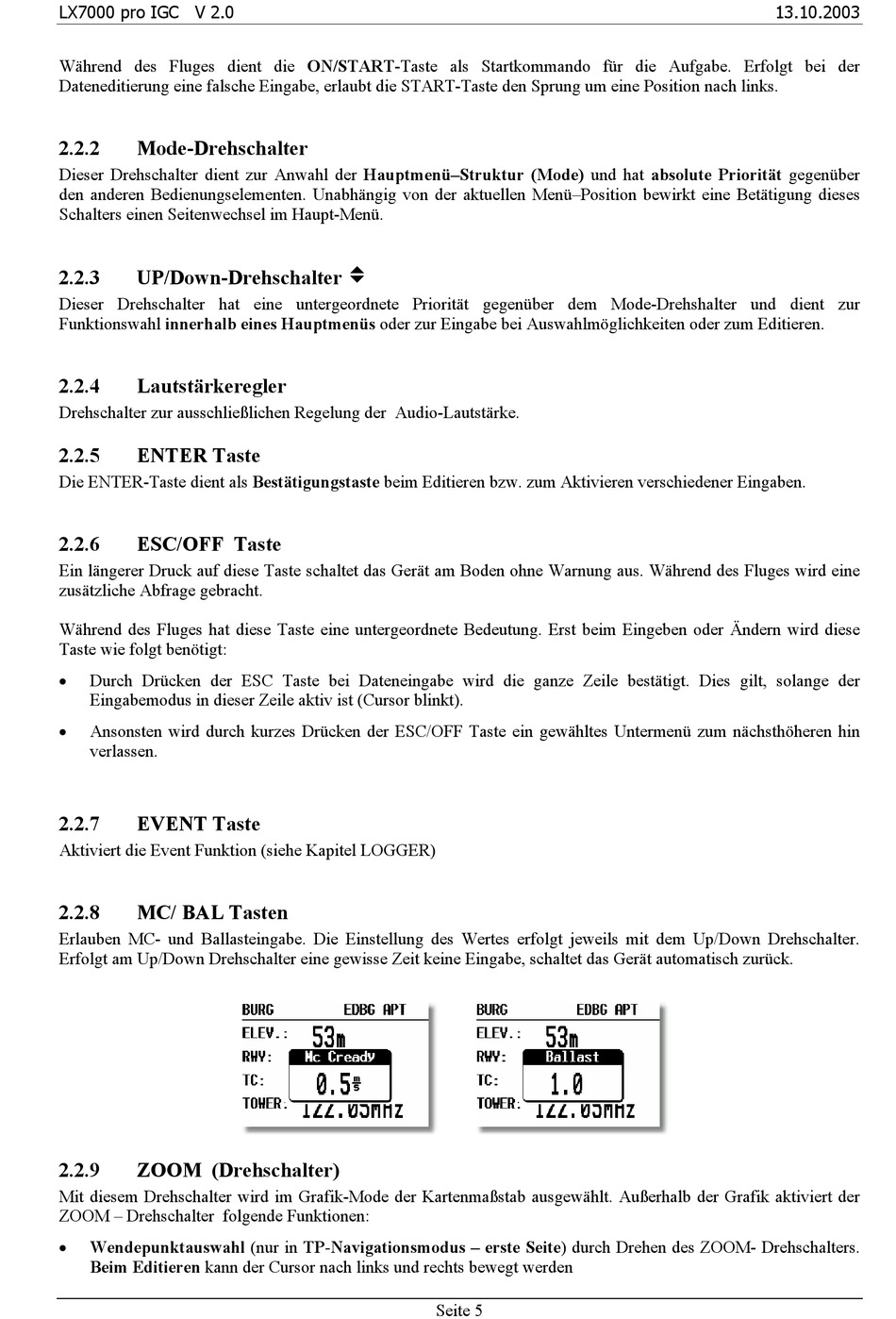 LX7000 pro IGC V 2.0 13.10.2003

Während des Fluges dient die ON/START-Taste als Startkommando für die Aufgabe. Erfolgt bei der Dateneditierung eine falsche Eingabe, erlaubt die START-Taste den Sprung um eine Position nach links.

2.2.2 Mode-Drehschalter

Dieser Drehschalter dient zur Anwahl der Hauptmenü–Struktur (Mode) und hat absolute Priorität gegenüber den anderen Bedienungselementen. Unabhängig von der aktuellen Menü–Position bewirkt eine Betätigung dieses Schalters einen Seitenwechsel im Haupt-Menü.

2.2.3 UP/Down-Drehschalter

Dieser Drehschalter hat eine untergeordnete Priorität gegenüber dem Mode-Drehshalter und dient zur Funktionswahl innerhalb eines Hauptmenüs oder zur Eingabe bei Auswahlmöglichkeiten oder zum Editieren.

2.2.4 Lautstärkeregler

Drehschalter zur ausschließlichen Regelung der Audio-Lautstärke.

2.2.5 ENTER Taste

Die ENTER-Taste dient als Bestätigungstaste beim Editieren bzw. zum Aktivieren verschiedener Eingaben.

2.2.6 ESC/OFF Taste

Ein längerer Druck auf diese Taste schaltet das Gerät am Boden ohne Warnung aus. Während des Fluges wird eine zusätzliche Abfrage gebracht.

Während des Fluges hat diese Taste eine untergeordnete Bedeutung. Erst beim Eingeben oder Ändern wird diese Taste wie folgt benötigt:

• Durch Drücken der ESC Taste bei Dateneingabe wird die ganze Zeile bestätigt. Dies gilt, solange der Eingabemodus in dieser Zeile aktiv ist (Cursor blinkt).

• Ansonsten wird durch kurzes Drücken der ESC/OFF Taste ein gewähltes Untermenü zum nächsthöheren hin verlassen.

2.2.7 EVENT Taste

Aktiviert die Event Funktion (siehe Kapitel LOGGER)

2.2.8 MC/ BAL Tasten

Erlauben MC- und Ballasteingabe. Die Einstellung des Wertes erfolgt jeweils mit dem Up/Down Drehschalter. Erfolgt am Up/Down Drehschalter eine gewisse Zeit keine Eingabe, schaltet das Gerät automatisch zurück.

BURG EDBG APT
ELEV.: 53m
RWY: Mc Cready
TC: 0.5 $\frac{m}{s}$
TOWER: 122.05MHZ

BURG EDBG APT
ELEV.: 53m
RWY: Ballast
TC: 1.0
TOWER: 122.05MHZ

2.2.9 ZOOM (Drehschalter)

Mit diesem Drehschalter wird im Grafik-Mode der Kartenmaßstab ausgewählt. Außerhalb der Grafik aktiviert der ZOOM – Drehschalter folgende Funktionen:

• Wendepunktauswahl (nur in TP-Navigationsmodus – erste Seite) durch Drehen des ZOOM- Drehschalters. Beim Editieren kann der Cursor nach links und rechts bewegt werden

Seite 5